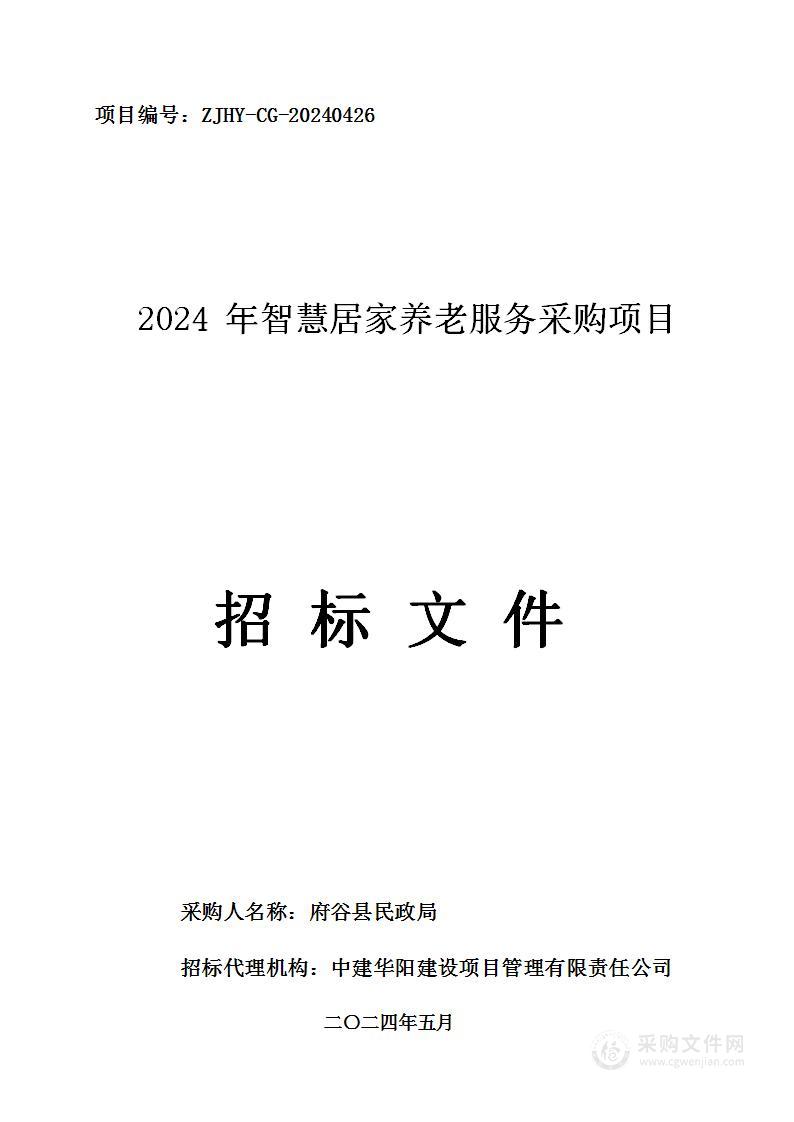 项目编号：ZJHY-CG-20240426

2024 年智慧居家养老服务采购项目

招 标 文 件

采购人名称：府谷县民政局

招标代理机构：中建华阳建设项目管理有限责任公司

二〇二四年五月

采购文件网
www.cgwenjian.com